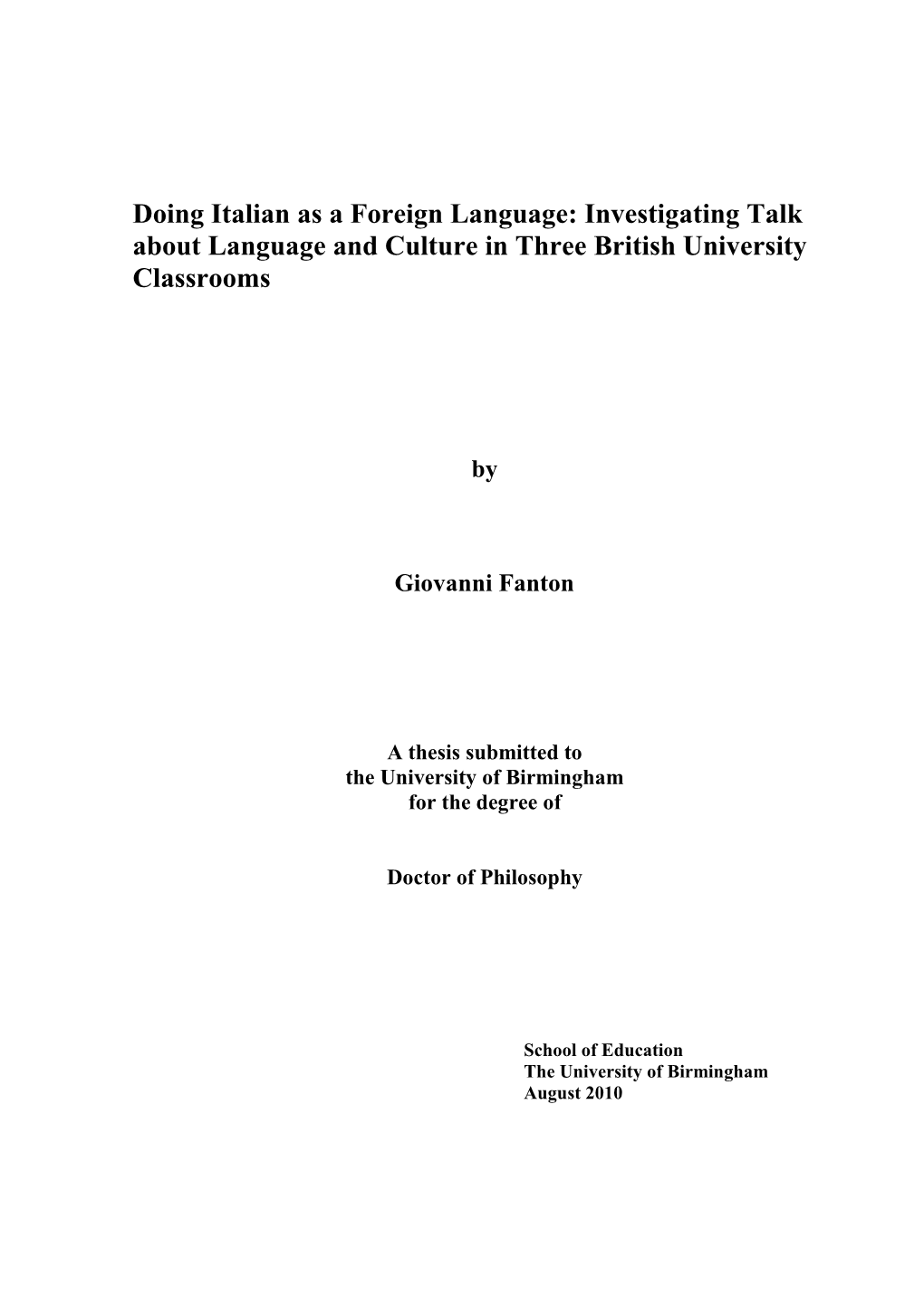 Doing Italian as a Foreign Language: Investigating Talk about Language and Culture in Three British University Classrooms

by

Giovanni Fanton

A thesis submitted to
the University of Birmingham
for the degree of

Doctor of Philosophy

School of Education
The University of Birmingham
August 2010